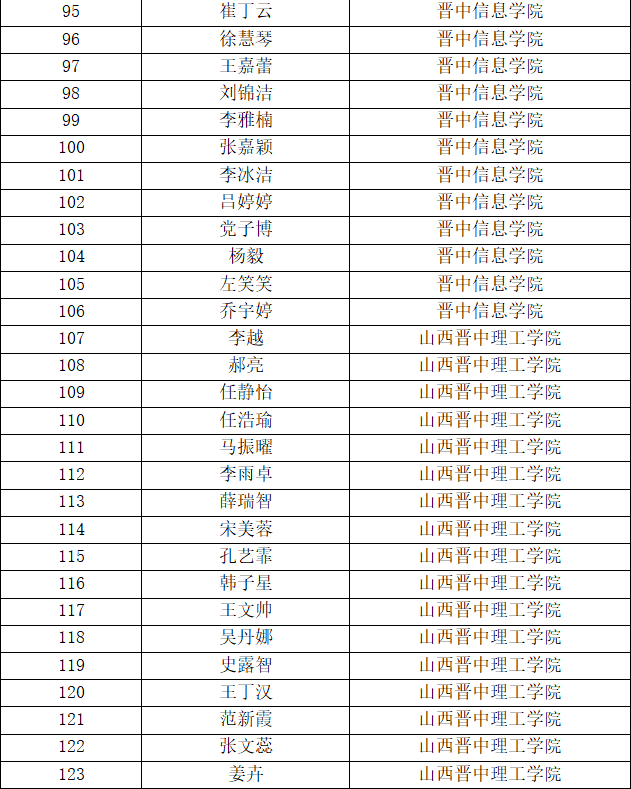 | 95 | 崔丁云 | 晋中信息学院 |
|---|---|---|
| 96 | 徐慧琴 | 晋中信息学院 |
| 97 | 王嘉蕾 | 晋中信息学院 |
| 98 | 刘锦洁 | 晋中信息学院 |
| 99 | 李雅楠 | 晋中信息学院 |
| 100 | 张嘉颖 | 晋中信息学院 |
| 101 | 李冰洁 | 晋中信息学院 |
| 102 | 吕婷婷 | 晋中信息学院 |
| 103 | 党子博 | 晋中信息学院 |
| 104 | 杨毅 | 晋中信息学院 |
| 105 | 左笑笑 | 晋中信息学院 |
| 106 | 乔宇婷 | 晋中信息学院 |
| 107 | 李越 | 山西晋中理工学院 |
| 108 | 郝亮 | 山西晋中理工学院 |
| 109 | 任静怡 | 山西晋中理工学院 |
| 110 | 任浩瑜 | 山西晋中理工学院 |
| 111 | 马振曜 | 山西晋中理工学院 |
| 112 | 李雨卓 | 山西晋中理工学院 |
| 113 | 薛瑞智 | 山西晋中理工学院 |
| 114 | 宋美蓉 | 山西晋中理工学院 |
| 115 | 孔艺霏 | 山西晋中理工学院 |
| 116 | 韩子星 | 山西晋中理工学院 |
| 117 | 王文帅 | 山西晋中理工学院 |
| 118 | 吴丹娜 | 山西晋中理工学院 |
| 119 | 史露智 | 山西晋中理工学院 |
| 120 | 王丁汉 | 山西晋中理工学院 |
| 121 | 范新霞 | 山西晋中理工学院 |
| 122 | 张文蕊 | 山西晋中理工学院 |
| 123 | 姜卉 | 山西晋中理工学院 |